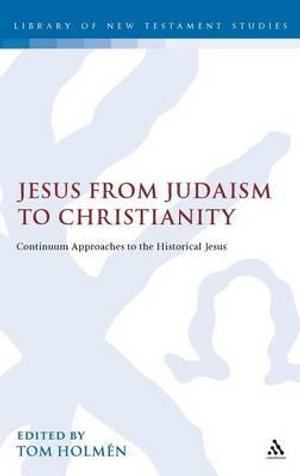 LIBRARY OF NEW TESTAMENT STUDIES

JESUS FROM JUDAISM TO CHRISTIANITY

Continuum Approaches to the Historical Jesus

EDITED BY
TOM HOLMÉN